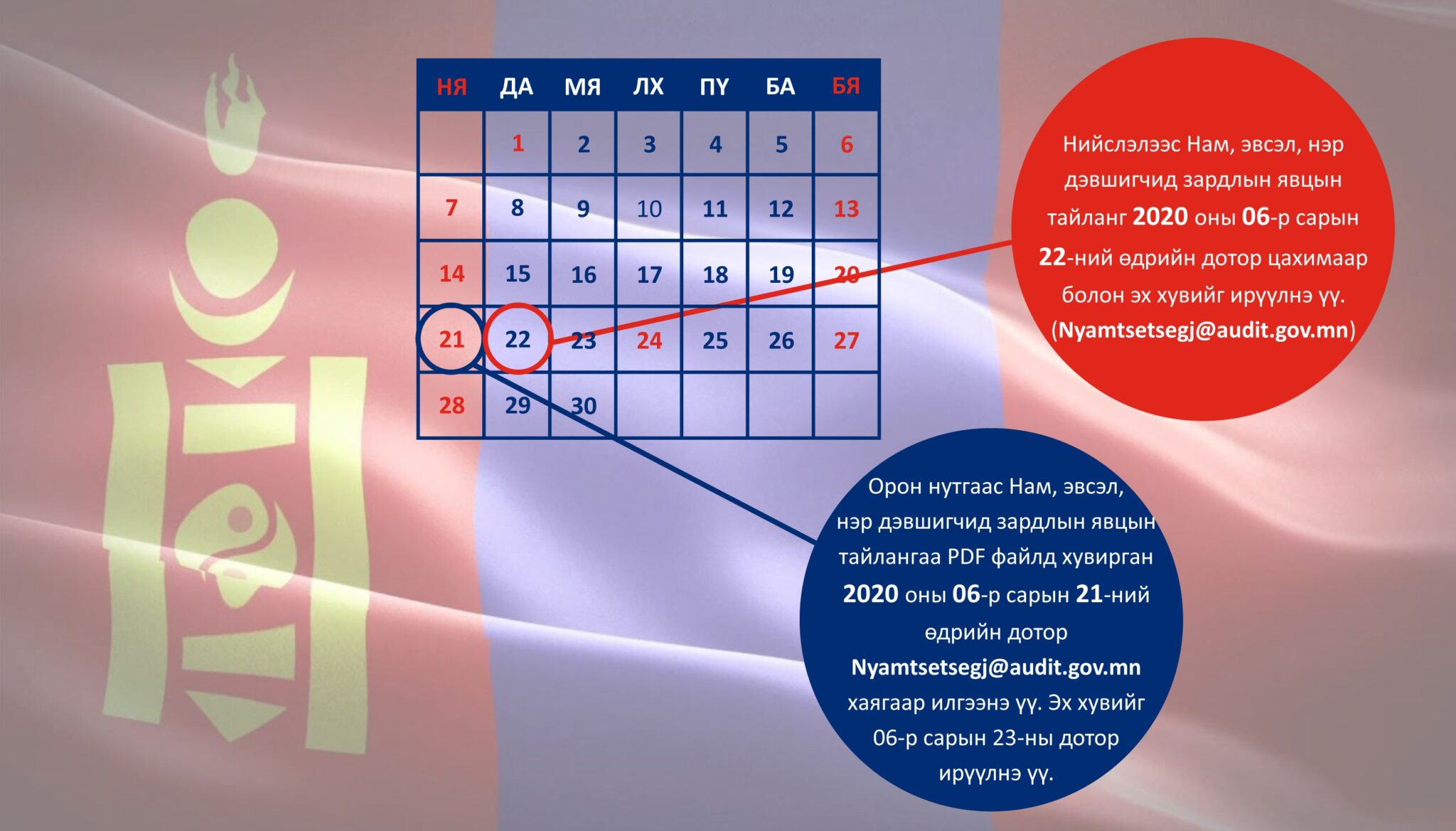 | НЯ | ДА | МЯ | ЛХ | ПҮ | БА | БЯ |
|---|---|---|---|---|---|---|
|  | 1 | 2 | 3 | 4 | 5 | 6 |
| 7 | 8 | 9 | 10 | 11 | 12 | 13 |
| 14 | 15 | 16 | 17 | 18 | 19 | 20 |
| 21 | 22 | 23 | 24 | 25 | 26 | 27 |
| 28 | 29 | 30 |  |  |  |  |

Нийслэлээс Нам, эвсэл, нэр дэвшигчид зардлын явцын тайланг 2020 оны 06-р сарын 22-ний өдрийн дотор цахимаар болон эх хувийг ирүүлнэ үү. (Nyamtsetsegj@audit.gov.mn)

Орон нутгаас Нам, эвсэл, нэр дэвшигчид зардлын явцын тайлангаа PDF файлд хувирган 2020 оны 06-р сарын 21-ний өдрийн дотор Nyamtsetsegj@audit.gov.mn хаягаар илгээнэ үү. Эх хувийг 06-р сарын 23-ны дотор ирүүлнэ үү.